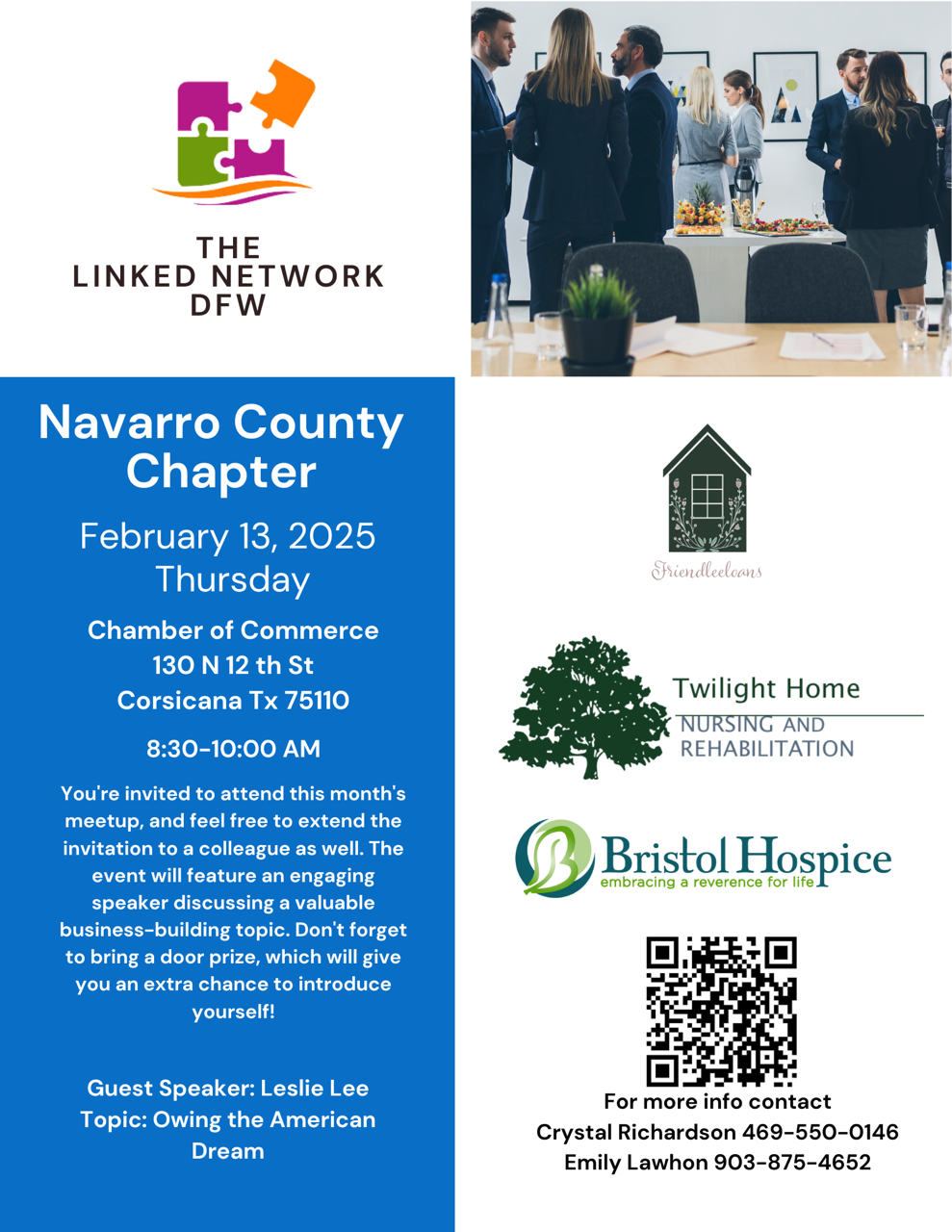 THE
LINKED NETWORK
DFW

Navarro County Chapter

February 13, 2025
Thursday

Chamber of Commerce
130 N 12 th St
Corsicana Tx 75110

8:30-10:00 AM

You're invited to attend this month's meetup, and feel free to extend the invitation to a colleague as well. The event will feature an engaging speaker discussing a valuable business-building topic. Don't forget to bring a door prize, which will give you an extra chance to introduce yourself!

Guest Speaker: Leslie Lee
Topic: Owing the American Dream

Friendleeloans

Twilight Home
NURSING AND
REHABILITATION

Bristol Hospice
embracing a reverence for life

For more info contact
Crystal Richardson 469-550-0146
Emily Lawhon 903-875-4652